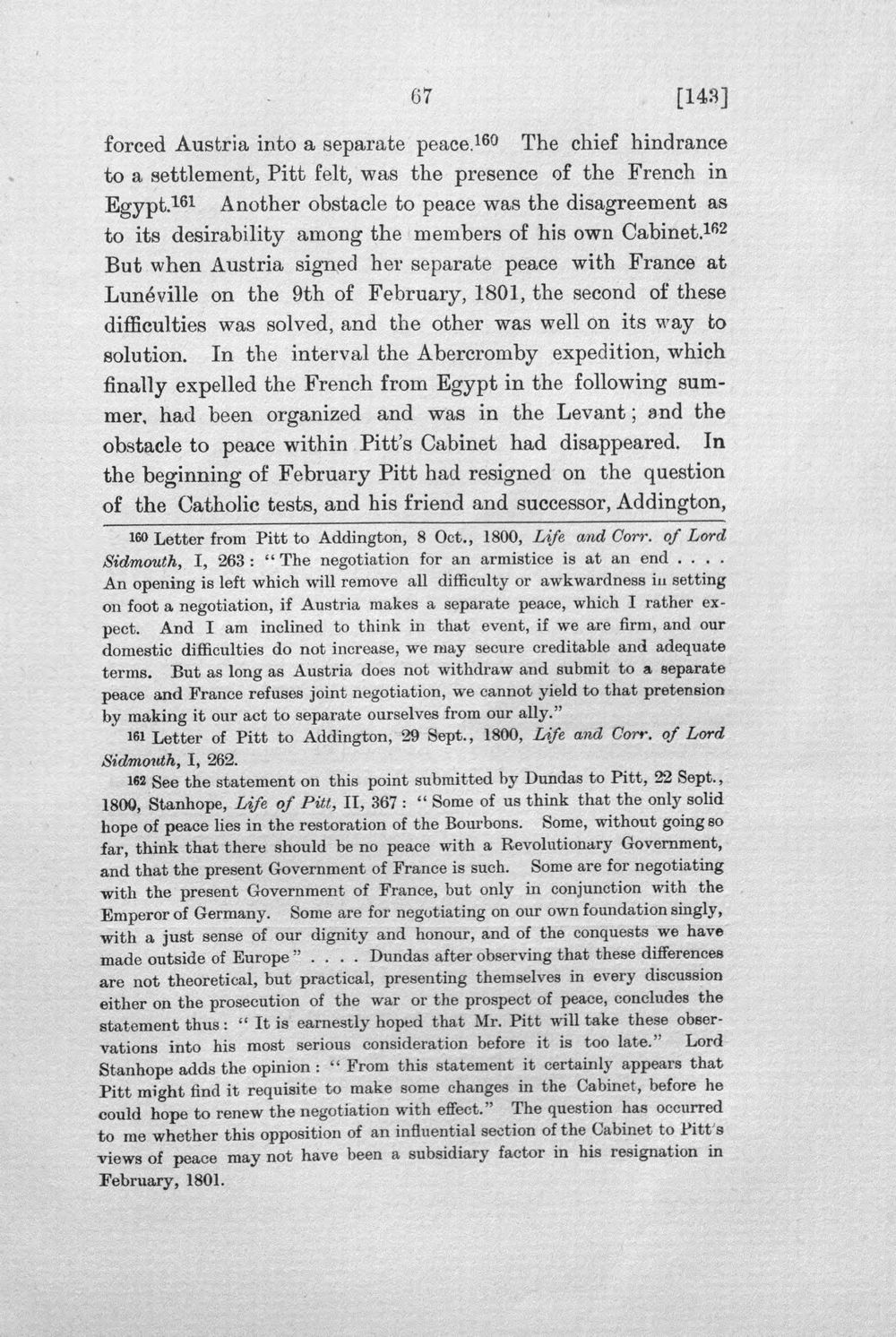 67 [143]

forced Austria into a separate peace.$^{160}$ The chief hindrance to a settlement, Pitt felt, was the presence of the French in Egypt.$^{161}$ Another obstacle to peace was the disagreement as to its desirability among the members of his own Cabinet.$^{162}$ But when Austria signed her separate peace with France at Lunéville on the 9th of February, 1801, the second of these difficulties was solved, and the other was well on its way to solution. In the interval the Abercromby expedition, which finally expelled the French from Egypt in the following summer, had been organized and was in the Levant; and the obstacle to peace within Pitt's Cabinet had disappeared. In the beginning of February Pitt had resigned on the question of the Catholic tests, and his friend and successor, Addington,

$^{160}$ Letter from Pitt to Addington, 8 Oct., 1800, Life and Corr. of Lord Sidmouth, I, 263: "The negotiation for an armistice is at an end . . . . An opening is left which will remove all difficulty or awkwardness in setting on foot a negotiation, if Austria makes a separate peace, which I rather expect. And I am inclined to think in that event, if we are firm, and our domestic difficulties do not increase, we may secure creditable and adequate terms. But as long as Austria does not withdraw and submit to a separate peace and France refuses joint negotiation, we cannot yield to that pretension by making it our act to separate ourselves from our ally."

$^{161}$ Letter of Pitt to Addington, 29 Sept., 1800, Life and Corr. of Lord Sidmouth, I, 262.

$^{162}$ See the statement on this point submitted by Dundas to Pitt, 22 Sept., 1800, Stanhope, Life of Pitt, II, 367: "Some of us think that the only solid hope of peace lies in the restoration of the Bourbons. Some, without going so far, think that there should be no peace with a Revolutionary Government, and that the present Government of France is such. Some are for negotiating with the present Government of France, but only in conjunction with the Emperor of Germany. Some are for negotiating on our own foundation singly, with a just sense of our dignity and honour, and of the conquests we have made outside of Europe" . . . . Dundas after observing that these differences are not theoretical, but practical, presenting themselves in every discussion either on the prosecution of the war or the prospect of peace, concludes the statement thus: "It is earnestly hoped that Mr. Pitt will take these observations into his most serious consideration before it is too late." Lord Stanhope adds the opinion: "From this statement it certainly appears that Pitt might find it requisite to make some changes in the Cabinet, before he could hope to renew the negotiation with effect." The question has occurred to me whether this opposition of an influential section of the Cabinet to Pitt's views of peace may not have been a subsidiary factor in his resignation in February, 1801.